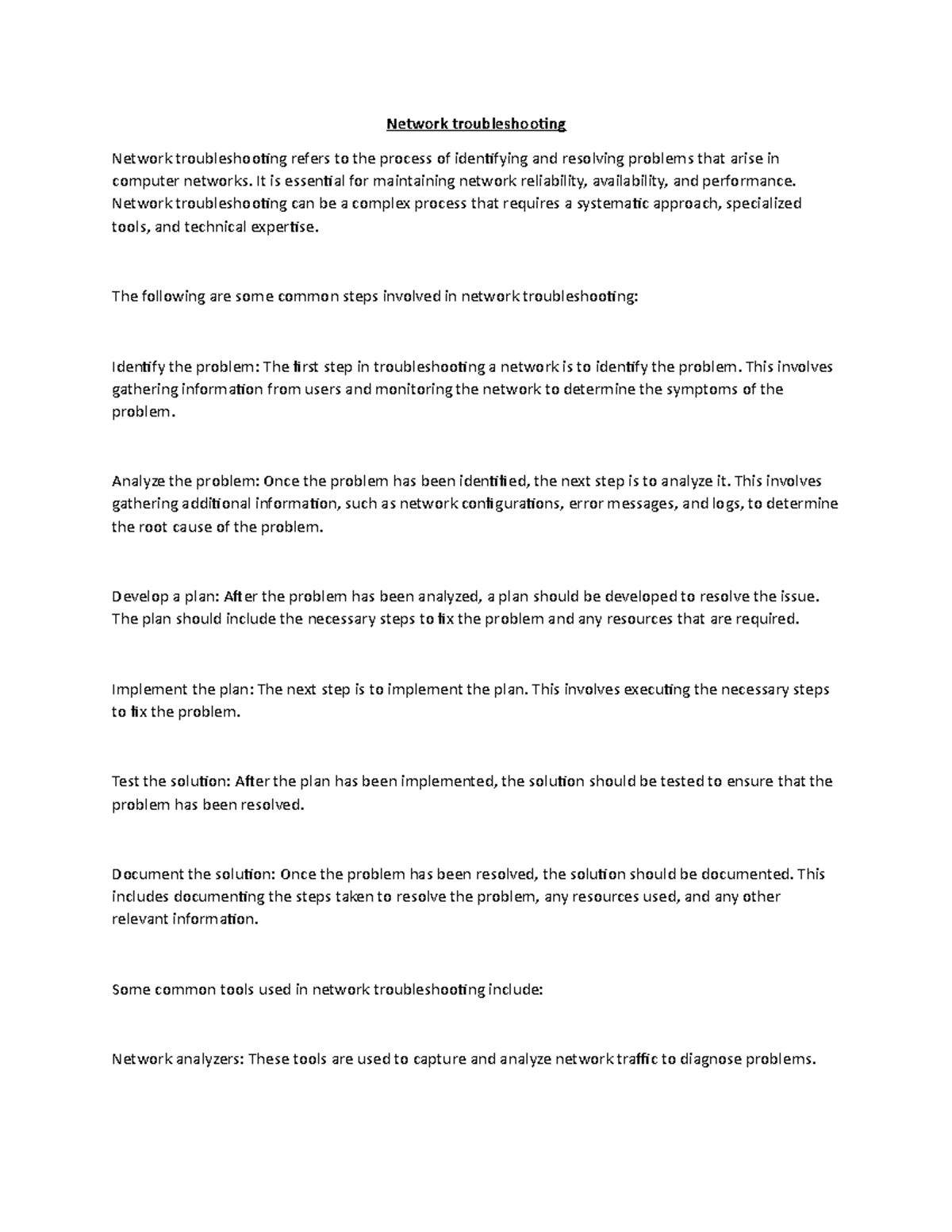 Network troubleshooting

Network troubleshooting refers to the process of identifying and resolving problems that arise in computer networks. It is essential for maintaining network reliability, availability, and performance. Network troubleshooting can be a complex process that requires a systematic approach, specialized tools, and technical expertise.

The following are some common steps involved in network troubleshooting:

Identify the problem: The first step in troubleshooting a network is to identify the problem. This involves gathering information from users and monitoring the network to determine the symptoms of the problem.

Analyze the problem: Once the problem has been identified, the next step is to analyze it. This involves gathering additional information, such as network configurations, error messages, and logs, to determine the root cause of the problem.

Develop a plan: After the problem has been analyzed, a plan should be developed to resolve the issue. The plan should include the necessary steps to fix the problem and any resources that are required.

Implement the plan: The next step is to implement the plan. This involves executing the necessary steps to fix the problem.

Test the solution: After the plan has been implemented, the solution should be tested to ensure that the problem has been resolved.

Document the solution: Once the problem has been resolved, the solution should be documented. This includes documenting the steps taken to resolve the problem, any resources used, and any other relevant information.

Some common tools used in network troubleshooting include:

Network analyzers: These tools are used to capture and analyze network traffic to diagnose problems.